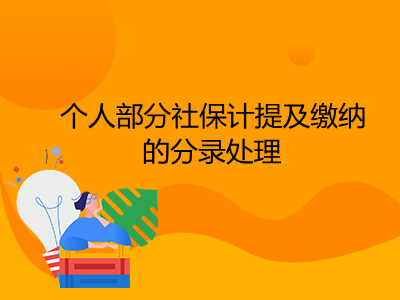 个人部分社保计提及缴纳的分录处理